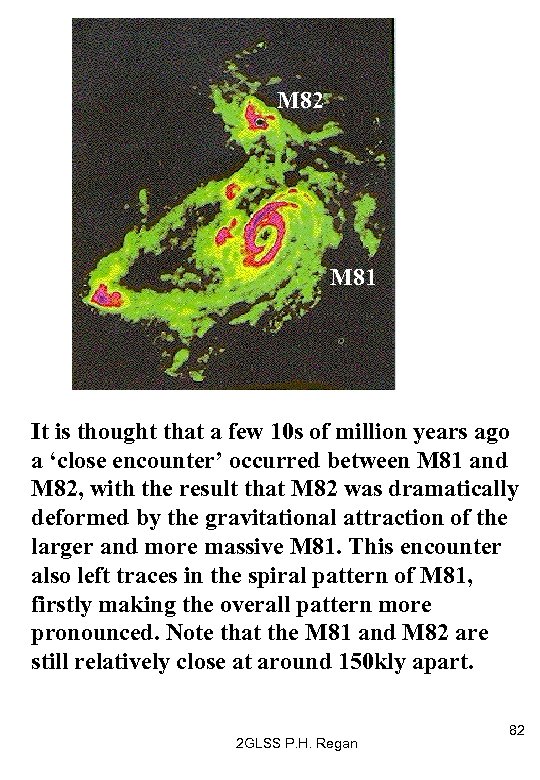 M82

M81

It is thought that a few 10s of million years ago a ‘close encounter’ occurred between M81 and M82, with the result that M82 was dramatically deformed by the gravitational attraction of the larger and more massive M81. This encounter also left traces in the spiral pattern of M81, firstly making the overall pattern more pronounced. Note that the M81 and M82 are still relatively close at around 150kly apart.

82

2GLSS P.H. Regan